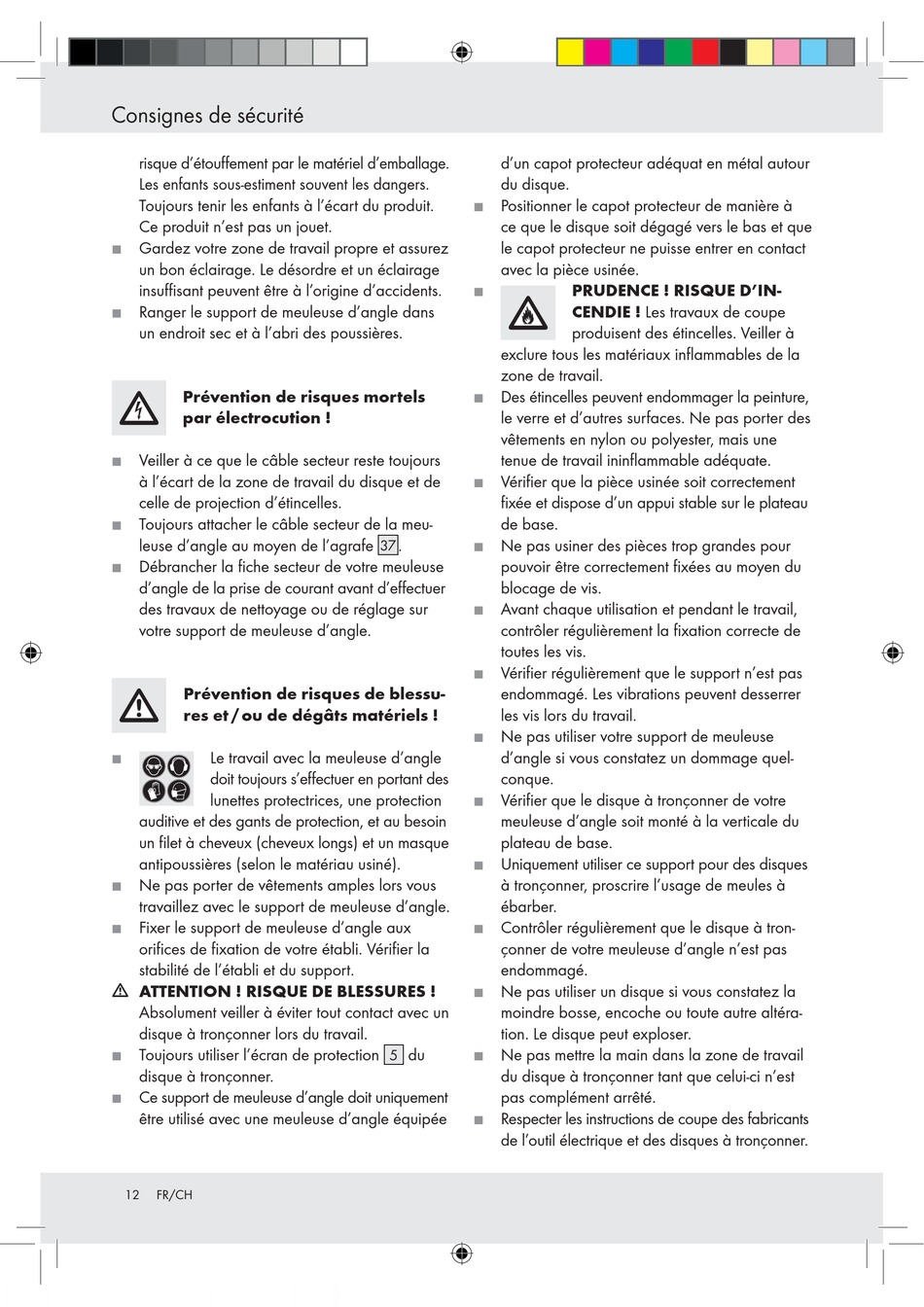 Consignes de sécurité

risque d'étouffement par le matériel d'emballage. Les enfants sous-estiment souvent les dangers. Toujours tenir les enfants à l'écart du produit. Ce produit n'est pas un jouet.

■ Gardez votre zone de travail propre et assurez un bon éclairage. Le désordre et un éclairage insuffisant peuvent être à l'origine d'accidents.

■ Ranger le support de meuleuse d'angle dans un endroit sec et à l'abri des poussières.

Prévention de risques mortels par électrocution !

■ Veiller à ce que le câble secteur reste toujours à l'écart de la zone de travail du disque et de celle de projection d'étincelles.

■ Toujours attacher le câble secteur de la meuleuse d'angle au moyen de l'agrafe 37.

■ Débrancher la fiche secteur de votre meuleuse d'angle de la prise de courant avant d'effectuer des travaux de nettoyage ou de réglage sur votre support de meuleuse d'angle.

Prévention de risques de blessures et / ou de dégâts matériels !

■ Le travail avec la meuleuse d'angle doit toujours s'effectuer en portant des lunettes protectrices, une protection auditive et des gants de protection, et au besoin un filet à cheveux (cheveux longs) et un masque antipoussières (selon le matériau usiné).

■ Ne pas porter de vêtements amples lors vous travaillez avec le support de meuleuse d'angle.

■ Fixer le support de meuleuse d'angle aux orifices de fixation de votre établi. Vérifier la stabilité de l'établi et du support.

⚠ ATTENTION ! RISQUE DE BLESSURES ! Absolument veiller à éviter tout contact avec un disque à tronçonner lors du travail.

■ Toujours utiliser l'écran de protection 5 du disque à tronçonner.

■ Ce support de meuleuse d'angle doit uniquement être utilisé avec une meuleuse d'angle équipée d'un capot protecteur adéquat en métal autour du disque.

■ Positionner le capot protecteur de manière à ce que le disque soit dégagé vers le bas et que le capot protecteur ne puisse entrer en contact avec la pièce usinée.

■ PRUDENCE ! RISQUE D'INCENDIE ! Les travaux de coupe produisent des étincelles. Veiller à exclure tous les matériaux inflammables de la zone de travail.

■ Des étincelles peuvent endommager la peinture, le verre et d'autres surfaces. Ne pas porter des vêtements en nylon ou polyester, mais une tenue de travail ininflammable adéquate.

■ Vérifier que la pièce usinée soit correctement fixée et dispose d'un appui stable sur le plateau de base.

■ Ne pas usiner des pièces trop grandes pour pouvoir être correctement fixées au moyen du blocage de vis.

■ Avant chaque utilisation et pendant le travail, contrôler régulièrement la fixation correcte de toutes les vis.

■ Vérifier régulièrement que le support n'est pas endommagé. Les vibrations peuvent desserrer les vis lors du travail.

■ Ne pas utiliser votre support de meuleuse d'angle si vous constatez un dommage quelconque.

■ Vérifier que le disque à tronçonner de votre meuleuse d'angle soit monté à la verticale du plateau de base.

■ Uniquement utiliser ce support pour des disques à tronçonner, proscrire l'usage de meules à ébarber.

■ Contrôler régulièrement que le disque à tronçonner de votre meuleuse d'angle n'est pas endommagé.

■ Ne pas utiliser un disque si vous constatez la moindre bosse, encoche ou toute autre altération. Le disque peut exploser.

■ Ne pas mettre la main dans la zone de travail du disque à tronçonner tant que celui-ci n'est pas complément arrêté.

■ Respecter les instructions de coupe des fabricants de l'outil électrique et des disques à tronçonner.

12 FR/CH